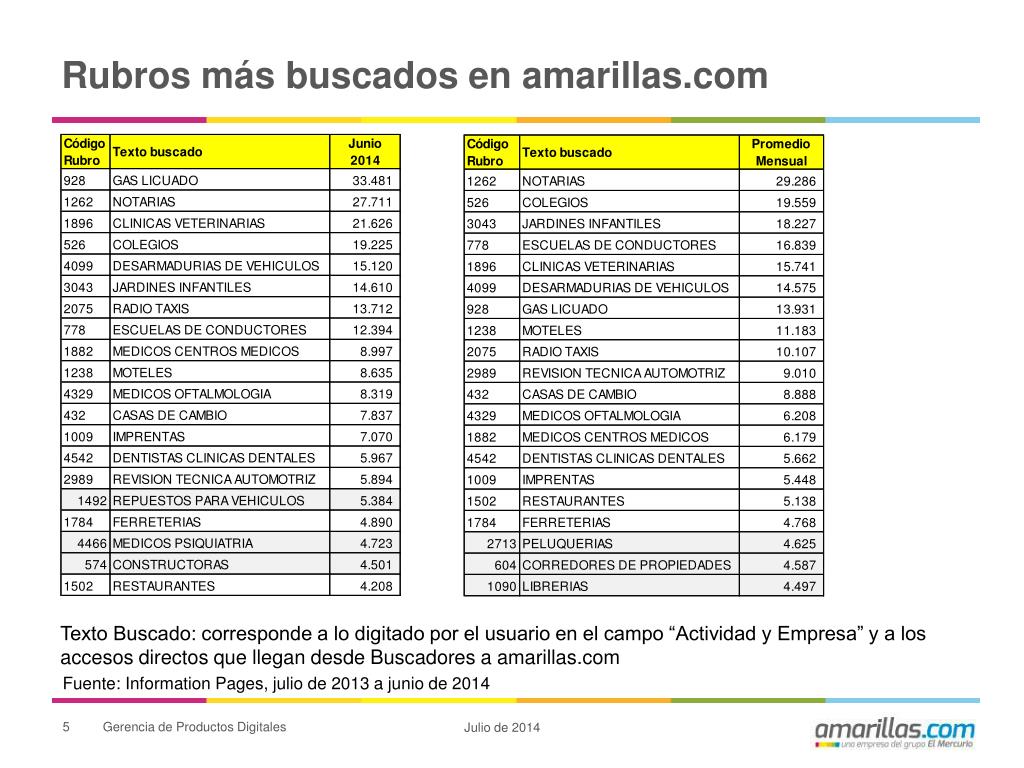 Rubros más buscados en amarillas.com

| Código Rubro | Texto buscado | Junio 2014 |
|---|---|---|
| 928 | GAS LICUADO | 33.481 |
| 1262 | NOTARIAS | 27.711 |
| 1896 | CLINICAS VETERINARIAS | 21.626 |
| 526 | COLEGIOS | 19.225 |
| 4099 | DESARMADURIAS DE VEHICULOS | 15.120 |
| 3043 | JARDINES INFANTILES | 14.610 |
| 2075 | RADIO TAXIS | 13.712 |
| 778 | ESCUELAS DE CONDUCTORES | 12.394 |
| 1882 | MEDICOS CENTROS MEDICOS | 8.997 |
| 1238 | MOTELES | 8.635 |
| 4329 | MEDICOS OFTALMOLOGIA | 8.319 |
| 432 | CASAS DE CAMBIO | 7.837 |
| 1009 | IMPRENTAS | 7.070 |
| 4542 | DENTISTAS CLINICAS DENTALES | 5.967 |
| 2989 | REVISION TECNICA AUTOMOTRIZ | 5.894 |
| 1492 | REPUESTOS PARA VEHICULOS | 5.384 |
| 1784 | FERRETERIAS | 4.890 |
| 4466 | MEDICOS PSIQUIATRIA | 4.723 |
| 574 | CONSTRUCTORAS | 4.501 |
| 1502 | RESTAURANTES | 4.208 |

| Código Rubro | Texto buscado | Promedio Mensual |
|---|---|---|
| 1262 | NOTARIAS | 29.286 |
| 526 | COLEGIOS | 19.559 |
| 3043 | JARDINES INFANTILES | 18.227 |
| 778 | ESCUELAS DE CONDUCTORES | 16.839 |
| 1896 | CLINICAS VETERINARIAS | 15.741 |
| 4099 | DESARMADURIAS DE VEHICULOS | 14.575 |
| 928 | GAS LICUADO | 13.931 |
| 1238 | MOTELES | 11.183 |
| 2075 | RADIO TAXIS | 10.107 |
| 2989 | REVISION TECNICA AUTOMOTRIZ | 9.010 |
| 432 | CASAS DE CAMBIO | 8.888 |
| 4329 | MEDICOS OFTALMOLOGIA | 6.208 |
| 1882 | MEDICOS CENTROS MEDICOS | 6.179 |
| 4542 | DENTISTAS CLINICAS DENTALES | 5.662 |
| 1009 | IMPRENTAS | 5.448 |
| 1502 | RESTAURANTES | 5.138 |
| 1784 | FERRETERIAS | 4.768 |
| 2713 | PELUQUERIAS | 4.625 |
| 604 | CORREDORES DE PROPIEDADES | 4.587 |
| 1090 | LIBRERIAS | 4.497 |

Texto Buscado: corresponde a lo digitado por el usuario en el campo “Actividad y Empresa” y a los accesos directos que llegan desde Buscadores a amarillas.com

Fuente: Information Pages, julio de 2013 a junio de 2014

5 Gerencia de Productos Digitales Julio de 2014

amarillas.com
una empresa del grupo El Mercurio